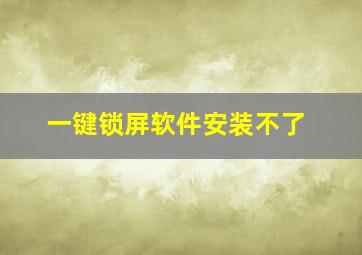 一键锁屏软件安装不了